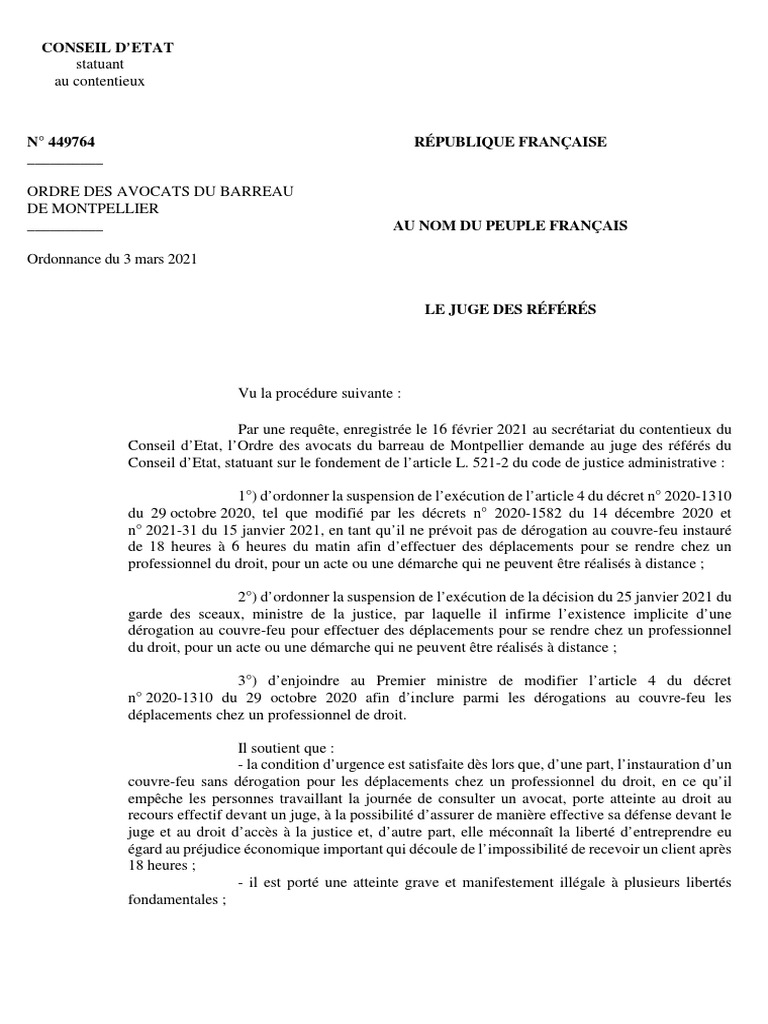 CONSEIL D'ETAT
statuant
au contentieux

N° 449764

RÉPUBLIQUE FRANÇAISE

ORDRE DES AVOCATS DU BARREAU DE MONTPELLIER

AU NOM DU PEUPLE FRANÇAIS

Ordonnance du 3 mars 2021

LE JUGE DES RÉFÉRÉS

Vu la procédure suivante :

Par une requête, enregistrée le 16 février 2021 au secrétariat du contentieux du Conseil d'Etat, l'Ordre des avocats du barreau de Montpellier demande au juge des référés du Conseil d'Etat, statuant sur le fondement de l'article L. 521-2 du code de justice administrative :

1°) d'ordonner la suspension de l'exécution de l'article 4 du décret n° 2020-1310 du 29 octobre 2020, tel que modifié par les décrets n° 2020-1582 du 14 décembre 2020 et n° 2021-31 du 15 janvier 2021, en tant qu'il ne prévoit pas de dérogation au couvre-feu instauré de 18 heures à 6 heures du matin afin d'effectuer des déplacements pour se rendre chez un professionnel du droit, pour un acte ou une démarche qui ne peuvent être réalisés à distance ;

2°) d'ordonner la suspension de l'exécution de la décision du 25 janvier 2021 du garde des sceaux, ministre de la justice, par laquelle il infirme l'existence implicite d'une dérogation au couvre-feu pour effectuer des déplacements pour se rendre chez un professionnel du droit, pour un acte ou une démarche qui ne peuvent être réalisés à distance ;

3°) d'enjoindre au Premier ministre de modifier l'article 4 du décret n° 2020-1310 du 29 octobre 2020 afin d'inclure parmi les dérogations au couvre-feu les déplacements chez un professionnel de droit.

Il soutient que :
- la condition d'urgence est satisfaite dès lors que, d'une part, l'instauration d'un couvre-feu sans dérogation pour les déplacements chez un professionnel du droit, en ce qu'il empêche les personnes travaillant la journée de consulter un avocat, porte atteinte au droit au recours effectif devant un juge, à la possibilité d'assurer de manière effective sa défense devant le juge et au droit d'accès à la justice et, d'autre part, elle méconnaît la liberté d'entreprendre eu égard au préjudice économique important qui découle de l'impossibilité de recevoir un client après 18 heures ;
- il est porté une atteinte grave et manifestement illégale à plusieurs libertés fondamentales ;